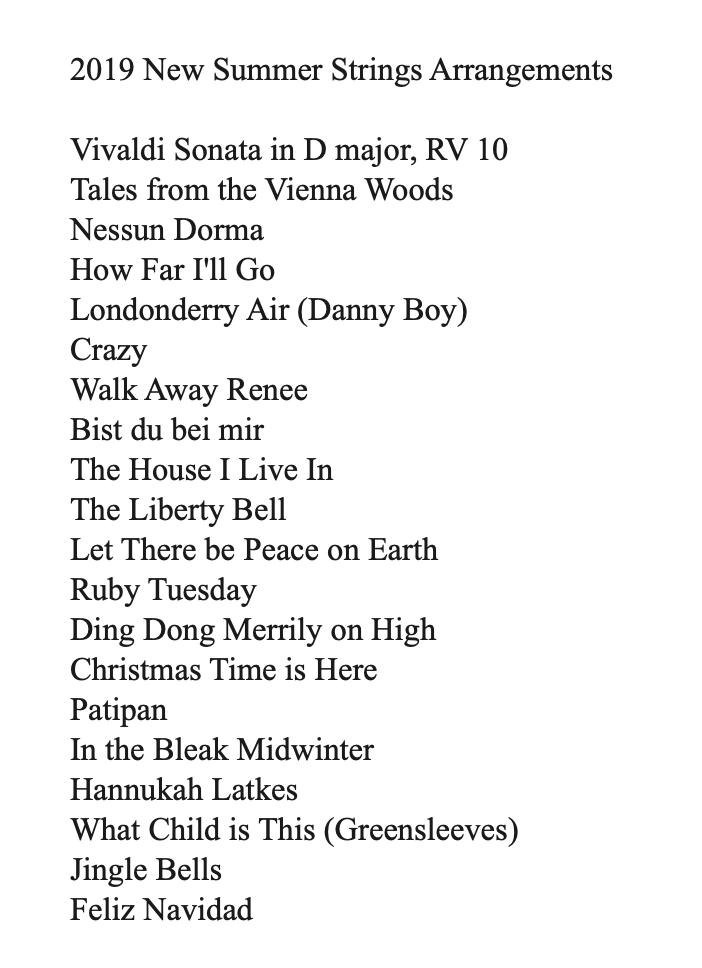 2019 New Summer Strings Arrangements

Vivaldi Sonata in D major, RV 10
Tales from the Vienna Woods
Nessun Dorma
How Far I'll Go
Londonderry Air (Danny Boy)
Crazy
Walk Away Renee
Bist du bei mir
The House I Live In
The Liberty Bell
Let There be Peace on Earth
Ruby Tuesday
Ding Dong Merrily on High
Christmas Time is Here
Patipan
In the Bleak Midwinter
Hannukah Latkes
What Child is This (Greensleeves)
Jingle Bells
Feliz Navidad